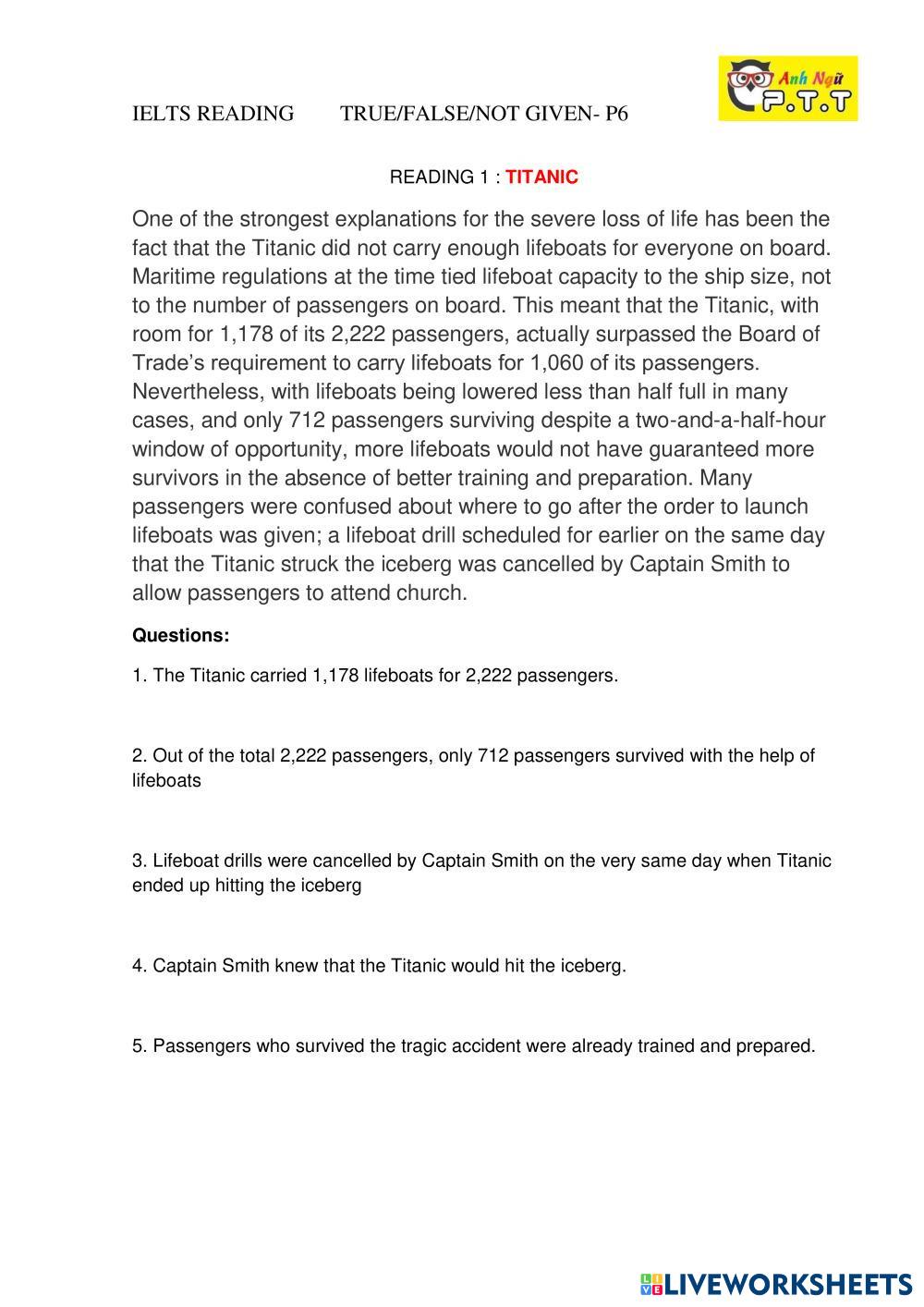 IELTS READING TRUE/FALSE/NOT GIVEN- P6

Anh Ngữ P.T.T

READING 1 : TITANIC

One of the strongest explanations for the severe loss of life has been the fact that the Titanic did not carry enough lifeboats for everyone on board. Maritime regulations at the time tied lifeboat capacity to the ship size, not to the number of passengers on board. This meant that the Titanic, with room for 1,178 of its 2,222 passengers, actually surpassed the Board of Trade's requirement to carry lifeboats for 1,060 of its passengers. Nevertheless, with lifeboats being lowered less than half full in many cases, and only 712 passengers surviving despite a two-and-a-half-hour window of opportunity, more lifeboats would not have guaranteed more survivors in the absence of better training and preparation. Many passengers were confused about where to go after the order to launch lifeboats was given; a lifeboat drill scheduled for earlier on the same day that the Titanic struck the iceberg was cancelled by Captain Smith to allow passengers to attend church.

Questions:

1. The Titanic carried 1,178 lifeboats for 2,222 passengers.

2. Out of the total 2,222 passengers, only 712 passengers survived with the help of lifeboats

3. Lifeboat drills were cancelled by Captain Smith on the very same day when Titanic ended up hitting the iceberg

4. Captain Smith knew that the Titanic would hit the iceberg.

5. Passengers who survived the tragic accident were already trained and prepared.

LIVEWORKSHEETS